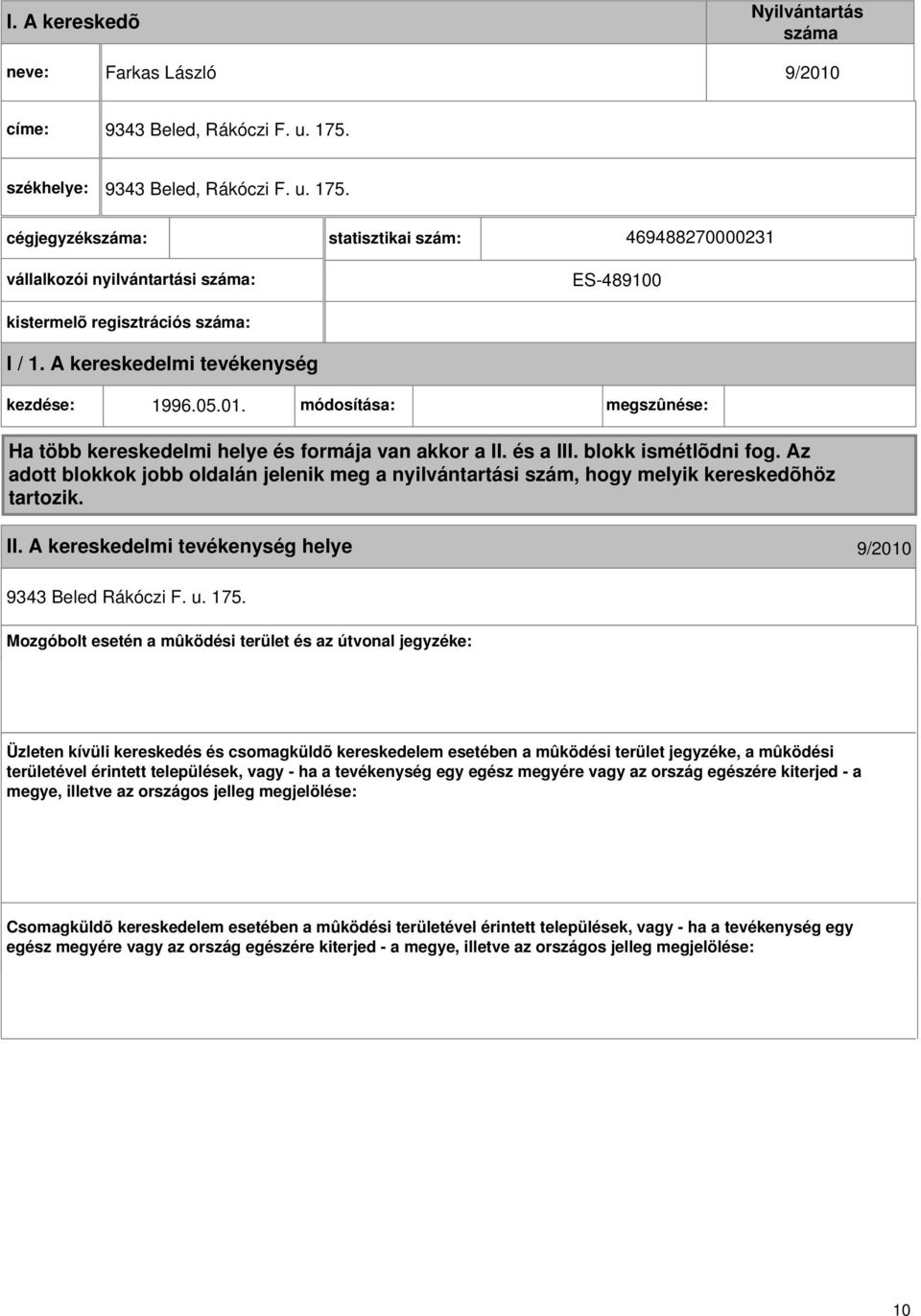 I. A kereskedõ

Nyilvántartás száma

neve: Farkas László 9/2010

címe: 9343 Beled, Rákóczi F. u. 175.

székhelye: 9343 Beled, Rákóczi F. u. 175.

cégjegyzékszáma: statisztikai szám: 469488270000231

vállalkozói nyilvántartási száma: ES-489100

kistermelõ regisztrációs száma:

I / 1. A kereskedelmi tevékenység

kezdése: 1996.05.01. módosítása: megszûnése:

Ha több kereskedelmi helye és formája van akkor a II. és a III. blokk ismétlõdni fog. Az adott blokkok jobb oldalán jelenik meg a nyilvántartási szám, hogy melyik kereskedõhöz tartozik.

II. A kereskedelmi tevékenység helye 9/2010

9343 Beled Rákóczi F. u. 175.

Mozgóbolt esetén a mûködési terület és az útvonal jegyzéke:

Üzleten kívüli kereskedés és csomagküldõ kereskedelem esetében a mûködési terület jegyzéke, a mûködési területével érintett települések, vagy - ha a tevékenység egy egész megyére vagy az ország egészére kiterjed - a megye, illetve az országos jelleg megjelölése:

Csomagküldõ kereskedelem esetében a mûködési területével érintett települések, vagy - ha a tevékenység egy egész megyére vagy az ország egészére kiterjed - a megye, illetve az országos jelleg megjelölése:

10